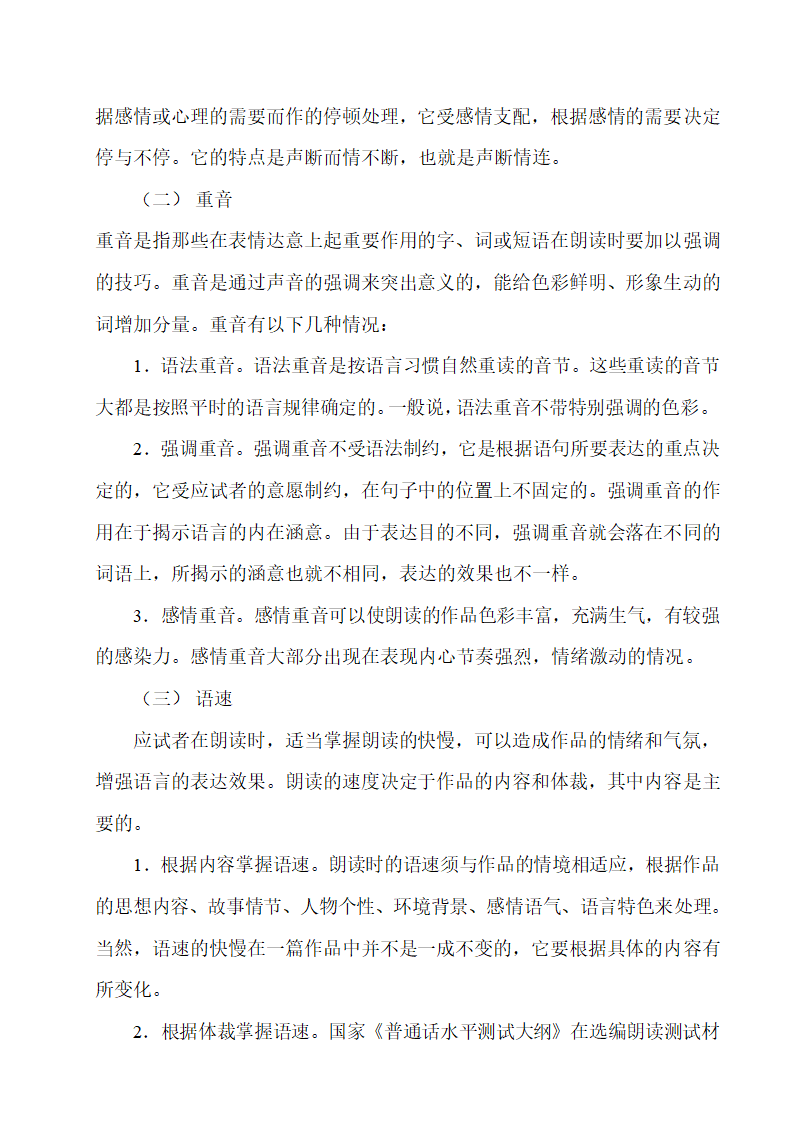 据感情或心理的需要而作的停顿处理，它受感情支配，根据感情的需要决定停与不停。它的特点是声断而情不断，也就是声断情连。

（二） 重音

重音是指那些在表情达意上起重要作用的字、词或短语在朗读时要加以强调的技巧。重音是通过声音的强调来突出意义的，能给色彩鲜明、形象生动的词增加分量。重音有以下几种情况：

1．语法重音。语法重音是按语言习惯自然重读的音节。这些重读的音节大都是按照平时的语言规律确定的。一般说，语法重音不带特别强调的色彩。

2．强调重音。强调重音不受语法制约，它是根据语句所要表达的重点决定的，它受应试者的意愿制约，在句子中的位置上不固定的。强调重音的作用在于揭示语言的内在涵意。由于表达目的不同，强调重音就会落在不同的词语上，所揭示的涵意也就不相同，表达的效果也不一样。

3．感情重音。感情重音可以使朗读的作品色彩丰富，充满生气，有较强的感染力。感情重音大部分出现在表现内心节奏强烈，情绪激动的情况。

（三） 语速

应试者在朗读时，适当掌握朗读的快慢，可以造成作品的情绪和气氛，增强语言的表达效果。朗读的速度决定于作品的内容和体裁，其中内容是主要的。

1．根据内容掌握语速。朗读时的语速须与作品的情境相适应，根据作品的思想内容、故事情节、人物个性、环境背景、感情语气、语言特色来处理。当然，语速的快慢在一篇作品中并不是一成不变的，它要根据具体的内容有所变化。

2．根据体裁掌握语速。国家《普通话水平测试大纲》在选编朗读测试材